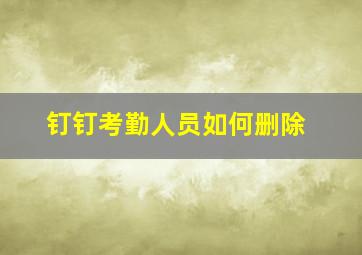 钉钉考勤人员如何删除